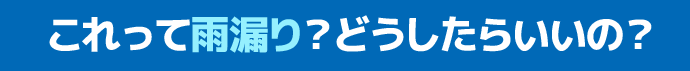 これって雨漏り？どうしたらいいの？